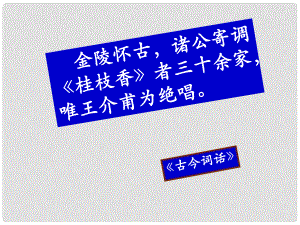 金陵怀古，诸公寄调《桂枝香》者三十余家，唯王介甫为绝唱。

《古今词话》